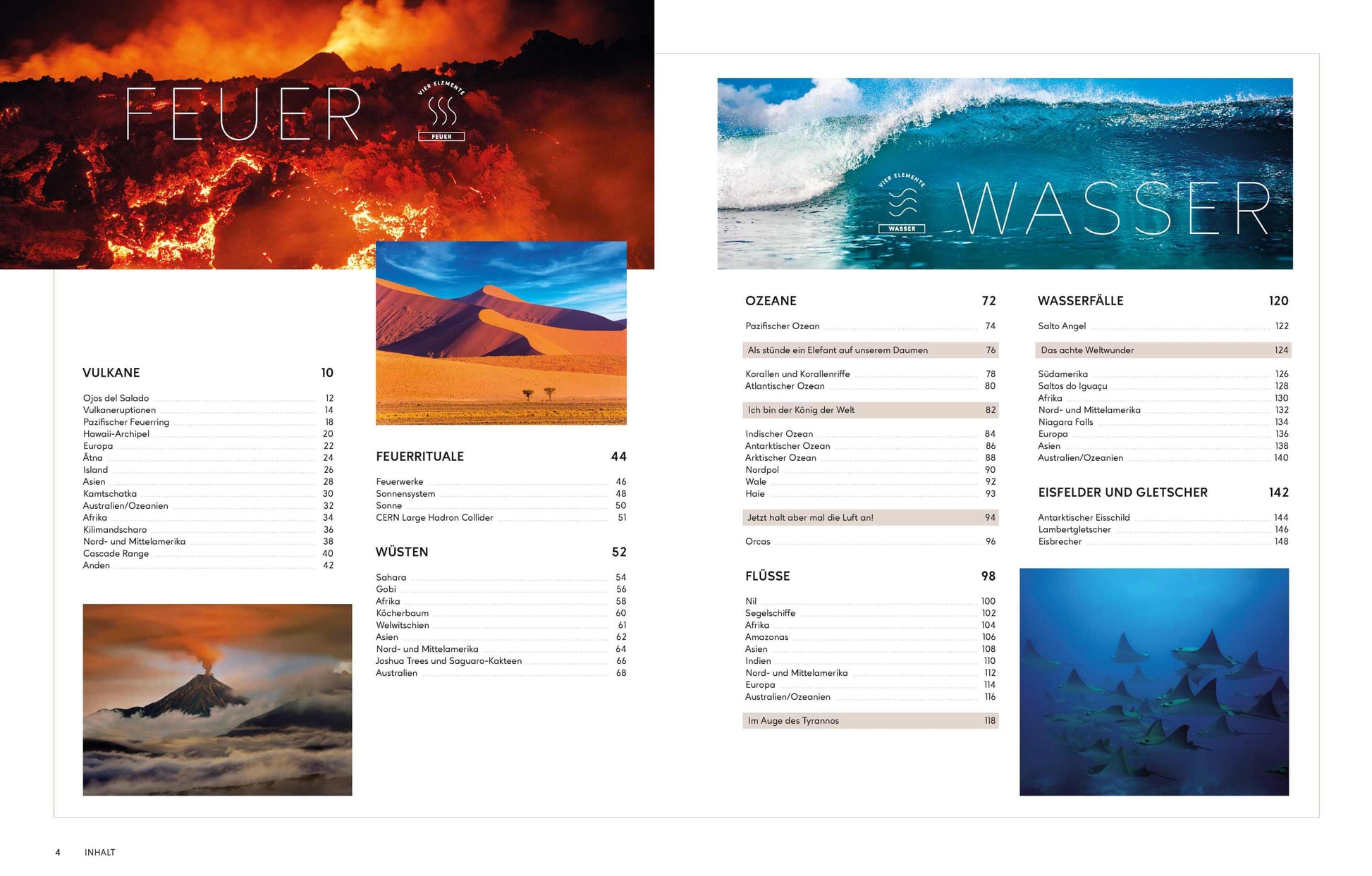 FEUER

VIER ELEMENTE
FEUER

VULKANE 10

Ojos del Salado 12
Vulkaneruptionen 14
Pazifischer Feuerring 18
Hawaii-Archipel 20
Europa 22
Ätna 24
Island 26
Asien 28
Kamtschatka 30
Australien/Ozeanien 32
Afrika 34
Kilimandscharo 36
Nord- und Mittelamerika 38
Cascade Range 40
Anden 42

FEUERRITUALE 44

Feuerwerke 46
Sonnensystem 48
Sonne 50
CERN Large Hadron Collider 51

WÜSTEN 52

Sahara 54
Gobi 56
Afrika 58
Köcherbaum 60
Welwitschien 61
Asien 62
Nord- und Mittelamerika 64
Joshua Trees und Saguaro-Kakteen 66
Australien 68

VIER ELEMENTE
WASSER

WASSER

OZEANE 72

Pazifischer Ozean 74

Als stünde ein Elefant auf unserem Daumen 76

Korallen und Korallenriffe 78
Atlantischer Ozean 80

Ich bin der König der Welt 82

Indischer Ozean 84
Antarktischer Ozean 86
Arktischer Ozean 88
Nordpol 90
Wale 92
Haie 93

Jetzt halt aber mal die Luft an! 94

Orcas 96

FLÜSSE 98

Nil 100
Segelschiffe 102
Afrika 104
Amazonas 106
Asien 108
Indien 110
Nord- und Mittelamerika 112
Europa 114
Australien/Ozeanien 116

Im Auge des Tyrannos 118

WASSERFÄLLE 120

Salto Angel 122

Das achte Weltwunder 124

Südamerika 126
Saltos do Iguaçu 128
Afrika 130
Nord- und Mittelamerika 132
Niagara Falls 134
Europa 136
Asien 138
Australien/Ozeanien 140

EISFELDER UND GLETSCHER 142

Antarktischer Eisschild 144
Lambertgletscher 146
Eisbrecher 148

4 INHALT